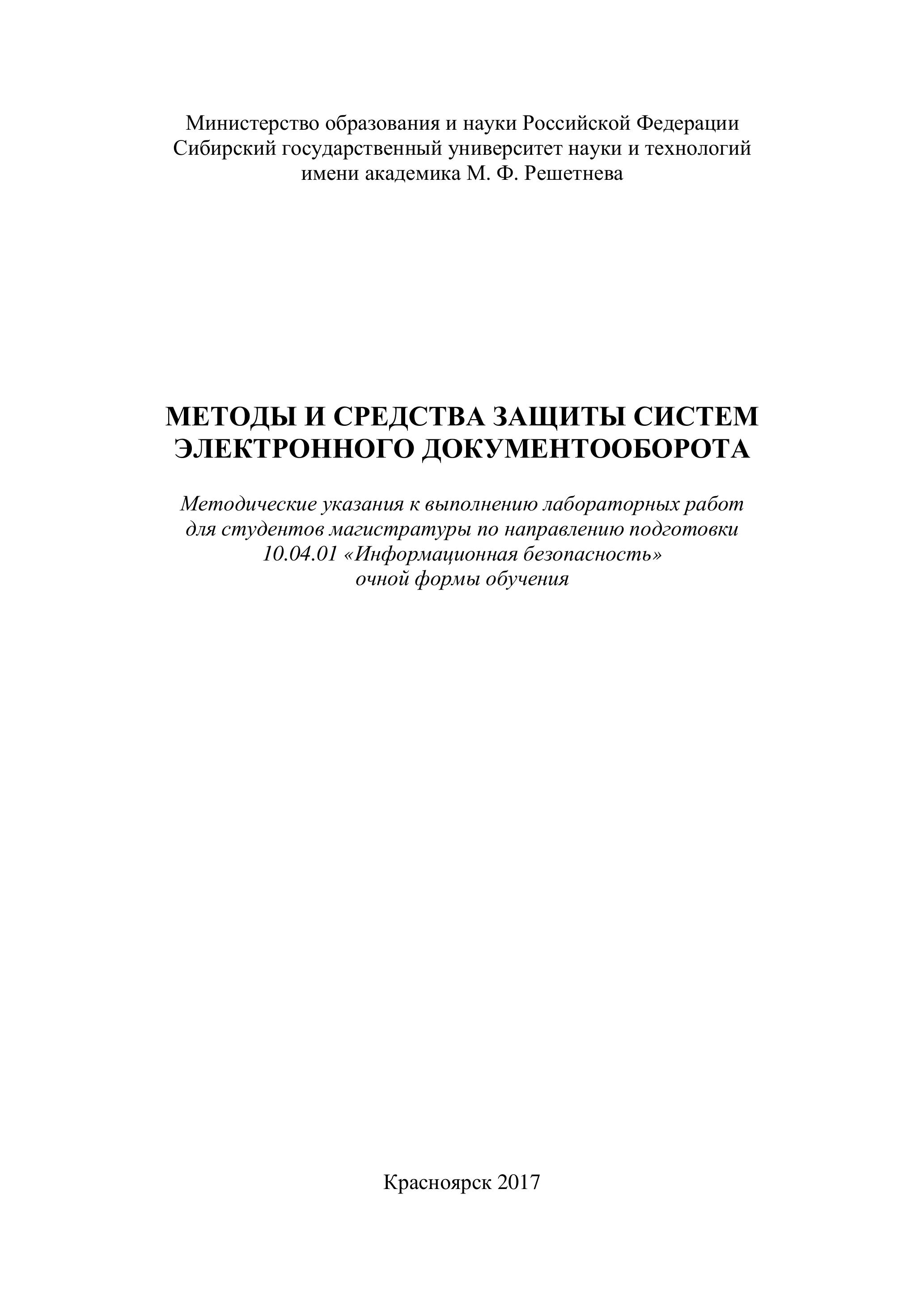 Министерство образования и науки Российской Федерации
Сибирский государственный университет науки и технологий
имени академика М. Ф. Решетнева

МЕТОДЫ И СРЕДСТВА ЗАЩИТЫ СИСТЕМ ЭЛЕКТРОННОГО ДОКУМЕНТООБОРОТА

Методические указания к выполнению лабораторных работ для студентов магистратуры по направлению подготовки 10.04.01 «Информационная безопасность» очной формы обучения

Красноярск 2017